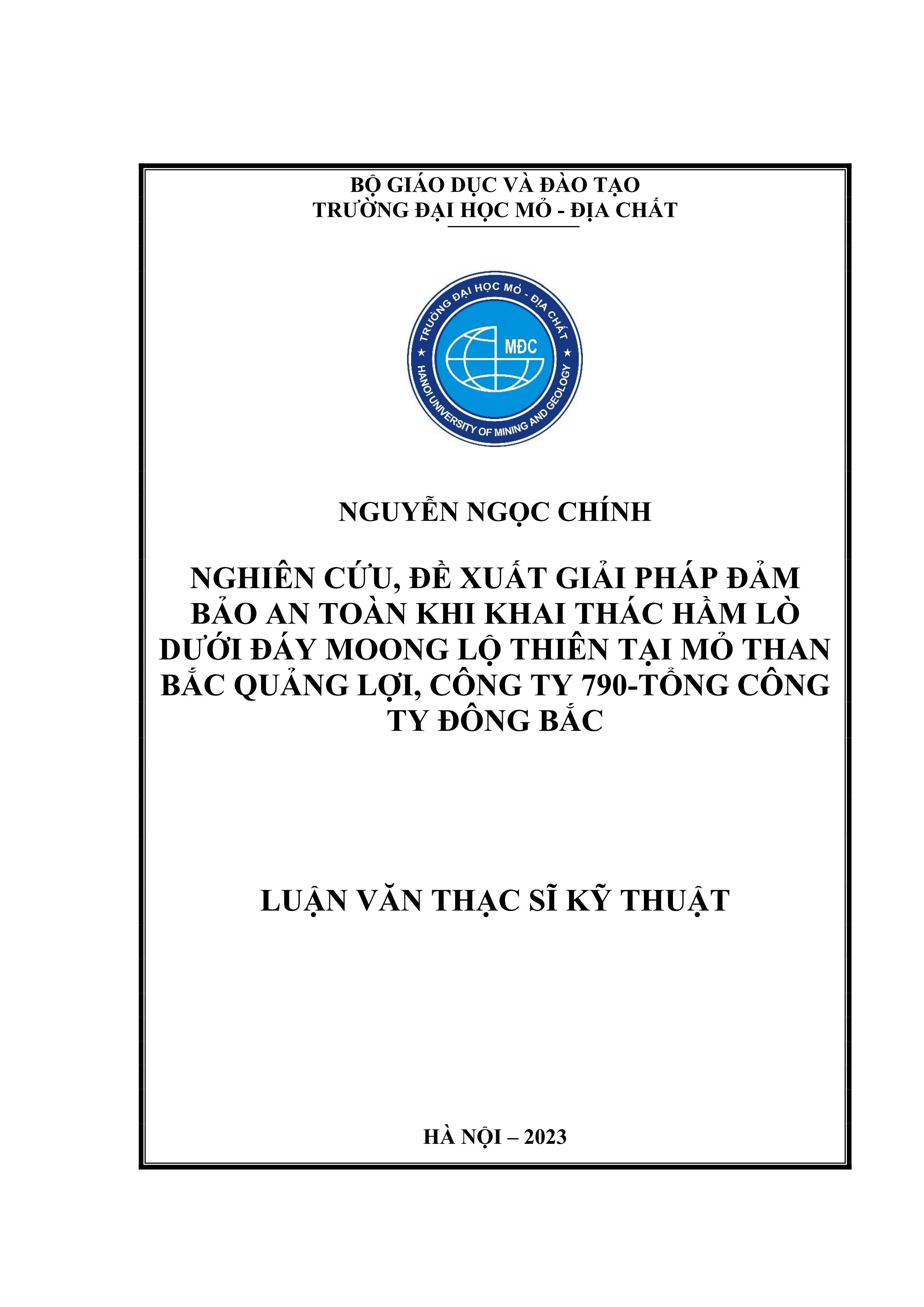 BỘ GIÁO DỤC VÀ ĐÀO TẠO
TRƯỜNG ĐẠI HỌC MỎ - ĐỊA CHẤT

TRƯỜNG ĐẠI HỌC MỎ - ĐỊA CHẤT
MĐC
HANOI UNIVERSITY OF MINING AND GEOLOGY

NGUYỄN NGỌC CHÍNH

NGHIÊN CỨU, ĐỀ XUẤT GIẢI PHÁP ĐẢM BẢO AN TOÀN KHI KHAI THÁC HẦM LÒ DƯỚI ĐÁY MOONG LỘ THIÊN TẠI MỎ THAN BẮC QUẢNG LỢI, CÔNG TY 790-TỔNG CÔNG TY ĐÔNG BẮC

LUẬN VĂN THẠC SĨ KỸ THUẬT

HÀ NỘI – 2023